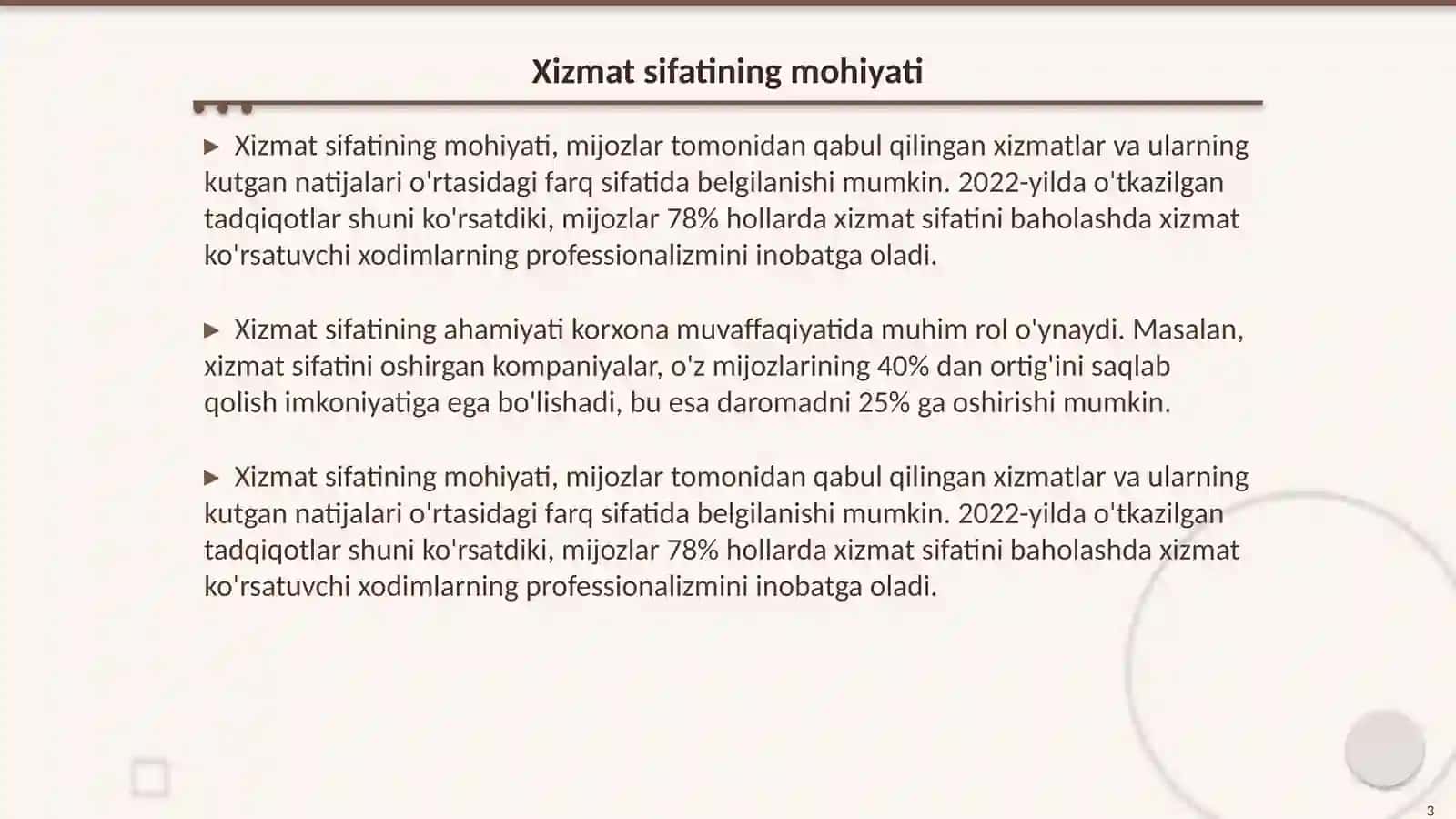 Xizmat sifatining mohiyati

▶ Xizmat sifatining mohiyati, mijozlar tomonidan qabul qilingan xizmatlar va ularning kutgan natijalari o'rtasidagi farq sifatida belgilanishi mumkin. 2022-yilda o'tkazilgan tadqiqotlar shuni ko'rsatdiki, mijozlar 78% hollarda xizmat sifatini baholashda xizmat ko'rsatuvchi xodimlarning professionalizmini inobatga oladi.

▶ Xizmat sifatining ahamiyati korxona muvaffaqiyatida muhim rol o'ynaydi. Masalan, xizmat sifatini oshirgan kompaniyalar, o'z mijozlarining 40% dan ortig'ini saqlab qolish imkoniyatiga ega bo'lishadi, bu esa daromadni 25% ga oshirishi mumkin.

▶ Xizmat sifatining mohiyati, mijozlar tomonidan qabul qilingan xizmatlar va ularning kutgan natijalari o'rtasidagi farq sifatida belgilanishi mumkin. 2022-yilda o'tkazilgan tadqiqotlar shuni ko'rsatdiki, mijozlar 78% hollarda xizmat sifatini baholashda xizmat ko'rsatuvchi xodimlarning professionalizmini inobatga oladi.

3